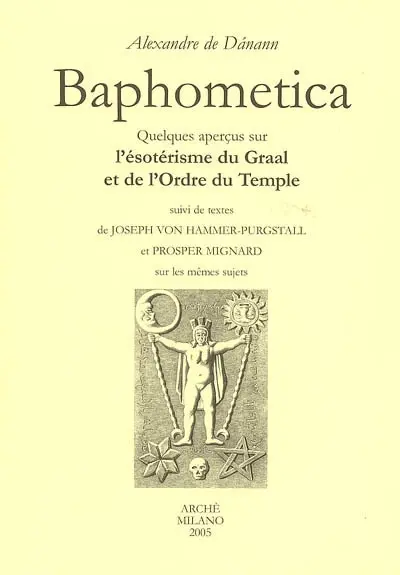 Alexandre de Dánann

Baphometica

Quelques aperçus sur
l'ésotérisme du Graal
et de l'Ordre du Temple

suivi de textes
de JOSEPH VON HAMMER-PURGSTALL
et PROSPER MIGNARD
sur les mêmes sujets

ARCHÈ
MILANO
2005